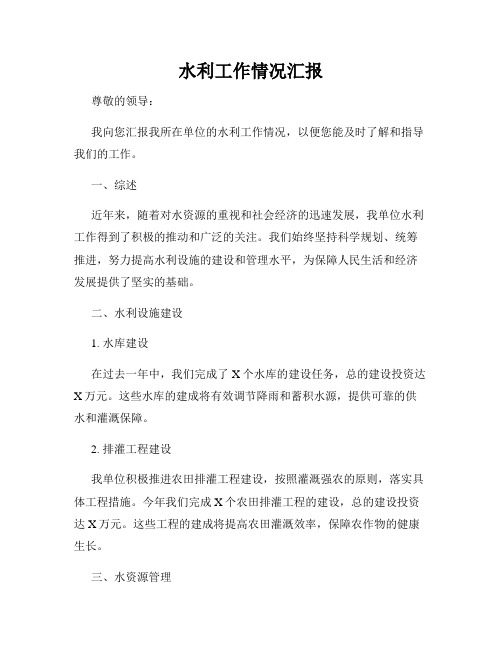 水利工作情况汇报

尊敬的领导：

我向您汇报我所在单位的水利工作情况，以便您能及时了解和指导我们的工作。

一、综述

近年来，随着对水资源的重视和社会经济的迅速发展，我单位水利工作得到了积极的推动和广泛的关注。我们始终坚持科学规划、统筹推进，努力提高水利设施的建设和管理水平，为保障人民生活和经济发展提供了坚实的基础。

二、水利设施建设

1. 水库建设

在过去一年中，我们完成了 X 个水库的建设任务，总的建设投资达 X 万元。这些水库的建成将有效调节降雨和蓄积水源，提供可靠的供水和灌溉保障。

2. 排灌工程建设

我单位积极推进农田排灌工程建设，按照灌溉强农的原则，落实具体工程措施。今年我们完成 X 个农田排灌工程的建设，总的建设投资达 X 万元。这些工程的建成将提高农田灌溉效率，保障农作物的健康生长。

三、水资源管理